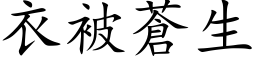 衣被蒼生